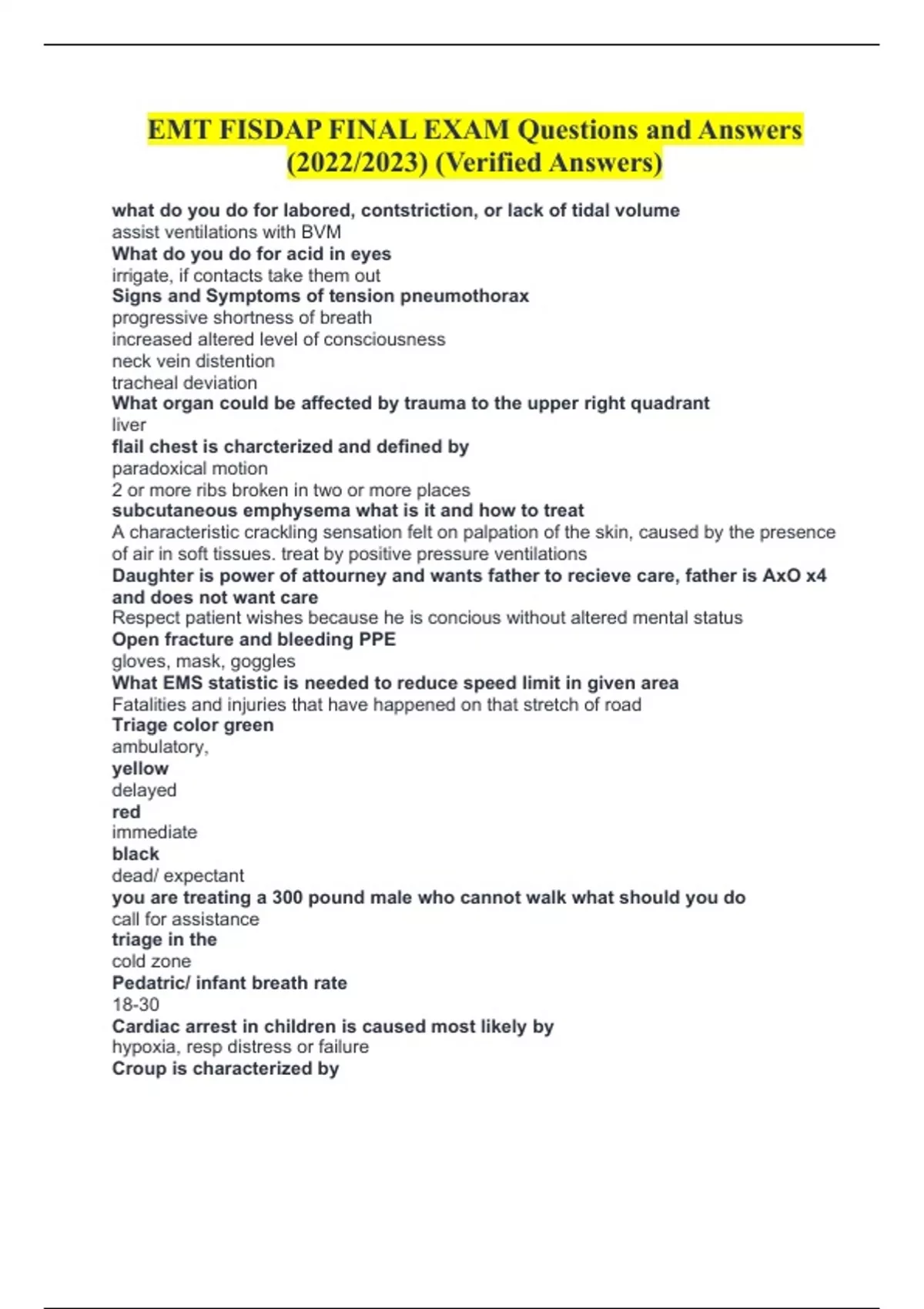 EMT FISDAP FINAL EXAM Questions and Answers (2022/2023) (Verified Answers)

what do you do for labored, contstriction, or lack of tidal volume
assist ventilations with BVM
What do you do for acid in eyes
irrigate, if contacts take them out
Signs and Symptoms of tension pneumothorax
progressive shortness of breath
increased altered level of consciousness
neck vein distention
tracheal deviation
What organ could be affected by trauma to the upper right quadrant
liver
flail chest is charcterized and defined by
paradoxical motion
2 or more ribs broken in two or more places
subcutaneous emphysema what is it and how to treat
A characteristic crackling sensation felt on palpation of the skin, caused by the presence of air in soft tissues. treat by positive pressure ventilations
Daughter is power of attourney and wants father to recieve care, father is AxO x4 and does not want care
Respect patient wishes because he is concious without altered mental status
Open fracture and bleeding PPE
gloves, mask, goggles
What EMS statistic is needed to reduce speed limit in given area
Fatalities and injuries that have happened on that stretch of road
Triage color green
ambulatory,
yellow
delayed
red
immediate
black
dead/ expectant
you are treating a 300 pound male who cannot walk what should you do
call for assistance
triage in the
cold zone
Pedatric/ infant breath rate
18-30
Cardiac arrest in children is caused most likely by
hypoxia, resp distress or failure
Croup is characterized by